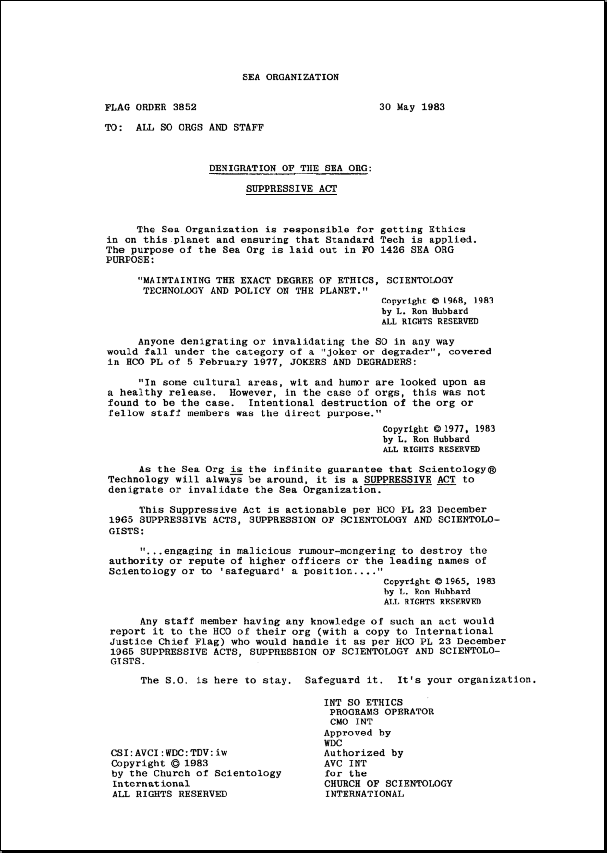 SEA ORGANIZATION

FLAG ORDER 3852

30 May 1983

TO: ALL SO ORGS AND STAFF

DENIGRATION OF THE SEA ORG:

SUPPRESSIVE ACT

The Sea Organization is responsible for getting Ethics in on this planet and ensuring that Standard Tech is applied. The purpose of the Sea Org is laid out in FO 1426 SEA ORG PURPOSE:

"MAINTAINING THE EXACT DEGREE OF ETHICS, SCIENTOLOGY TECHNOLOGY AND POLICY ON THE PLANET."

Copyright © 1968, 1983
by L. Ron Hubbard
ALL RIGHTS RESERVED

Anyone denigrating or invalidating the SO in any way would fall under the category of a "joker or degrader", covered in HCO PL of 5 February 1977, JOKERS AND DEGRADERS:

"In some cultural areas, wit and humor are looked upon as a healthy release. However, in the case of orgs, this was not found to be the case. Intentional destruction of the org or fellow staff members was the direct purpose."

Copyright © 1977, 1983
by L. Ron Hubbard
ALL RIGHTS RESERVED

As the Sea Org is the infinite guarantee that Scientology® Technology will always be around, it is a SUPPRESSIVE ACT to denigrate or invalidate the Sea Organization.

This Suppressive Act is actionable per HCO PL 23 December 1965 SUPPRESSIVE ACTS, SUPPRESSION OF SCIENTOLOGY AND SCIENTOLOGISTS:

"...engaging in malicious rumour-mongering to destroy the authority or repute of higher officers or the leading names of Scientology or to 'safeguard' a position...."

Copyright © 1965, 1983
by L. Ron Hubbard
ALL RIGHTS RESERVED

Any staff member having any knowledge of such an act would report it to the HCO of their org (with a copy to International Justice Chief Flag) who would handle it as per HCO PL 23 December 1965 SUPPRESSIVE ACTS, SUPPRESSION OF SCIENTOLOGY AND SCIENTOLOGISTS.

The S.O. is here to stay. Safeguard it. It's your organization.

INT SO ETHICS
PROGRAMS OPERATOR
CMO INT
Approved by
WDC
Authorized by
AVC INT
for the
CHURCH OF SCIENTOLOGY
INTERNATIONAL

CSI:AVCI:WDC:TDV:iw
Copyright © 1983
by the Church of Scientology
International
ALL RIGHTS RESERVED